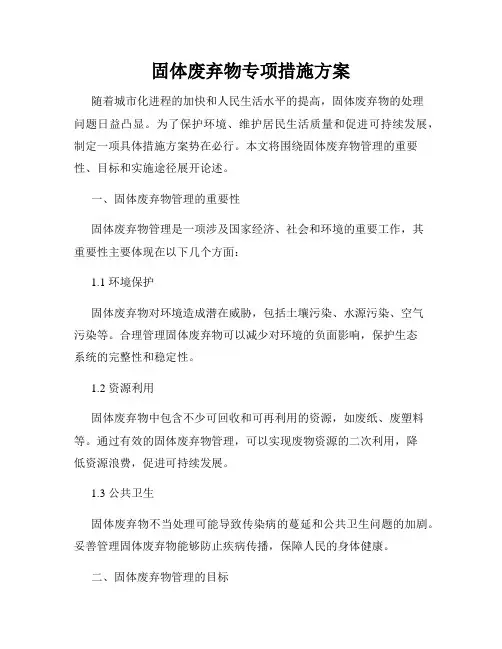 固体废弃物专项措施方案

随着城市化进程的加快和人民生活水平的提高，固体废弃物的处理问题日益凸显。为了保护环境、维护居民生活质量和促进可持续发展，制定一项具体措施方案势在必行。本文将围绕固体废弃物管理的重要性、目标和实施途径展开论述。

一、固体废弃物管理的重要性

固体废弃物管理是一项涉及国家经济、社会和环境的重要工作，其重要性主要体现在以下几个方面：

1.1 环境保护

固体废弃物对环境造成潜在威胁，包括土壤污染、水源污染、空气污染等。合理管理固体废弃物可以减少对环境的负面影响，保护生态系统的完整性和稳定性。

1.2 资源利用

固体废弃物中包含不少可回收和可再利用的资源，如废纸、废塑料等。通过有效的固体废弃物管理，可以实现废物资源的二次利用，降低资源浪费，促进可持续发展。

1.3 公共卫生

固体废弃物不当处理可能导致传染病的蔓延和公共卫生问题的加剧。妥善管理固体废弃物能够防止疾病传播，保障人民的身体健康。

二、固体废弃物管理的目标